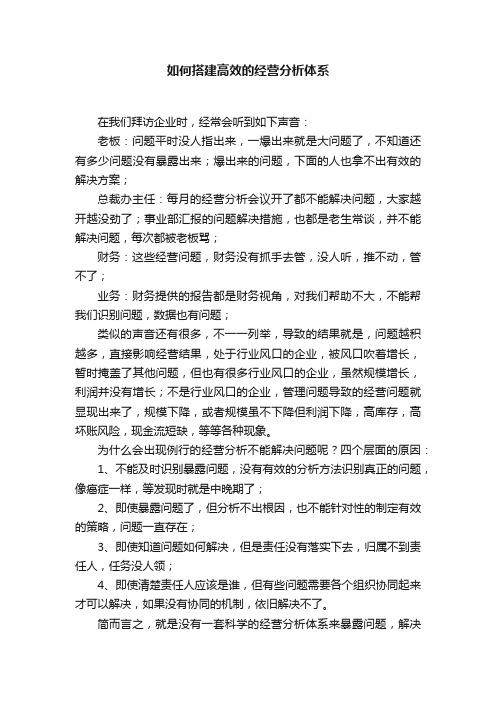 如何搭建高效的经营分析体系

在我们拜访企业时，经常会听到如下声音：

老板：问题平时没人指出来，一爆出来就是大问题了，不知道还有多少问题没有暴露出来；爆出来的问题，下面的人也拿不出有效的解决方案；

总裁办主任：每月的经营分析会议开了都不能解决问题，大家越开越没劲了；事业部汇报的问题解决措施，也都是老生常谈，并不能解决问题，每次都被老板骂；

财务：这些经营问题，财务没有抓手去管，没人听，推不动，管不了；

业务：财务提供的报告都是财务视角，对我们帮助不大，不能帮我们识别问题，数据也有问题；

类似的声音还有很多，不一一列举，导致的结果就是，问题越积越多，直接影响经营结果，处于行业风口的企业，被风口吹着增长，暂时掩盖了其他问题，但也有很多行业风口的企业，虽然规模增长，利润并没有增长；不是行业风口的企业，管理问题导致的经营问题就显现出来了，规模下降，或者规模虽不下降但利润下降，高库存，高坏账风险，现金流短缺，等等各种现象。

为什么会出现例行的经营分析不能解决问题呢？四个层面的原因：

1、不能及时识别暴露问题，没有有效的分析方法识别真正的问题，像癌症一样，等发现时就是中晚期了；

2、即使暴露问题了，但分析不出根因，也不能针对性的制定有效的策略，问题一直存在；

3、即使知道问题如何解决，但是责任没有落实下去，归属不到责任人，任务没人领；

4、即使清楚责任人应该是谁，但有些问题需要各个组织协同起来才可以解决，如果没有协同的机制，依旧解决不了。

简而言之，就是没有一套科学的经营分析体系来暴露问题，解决